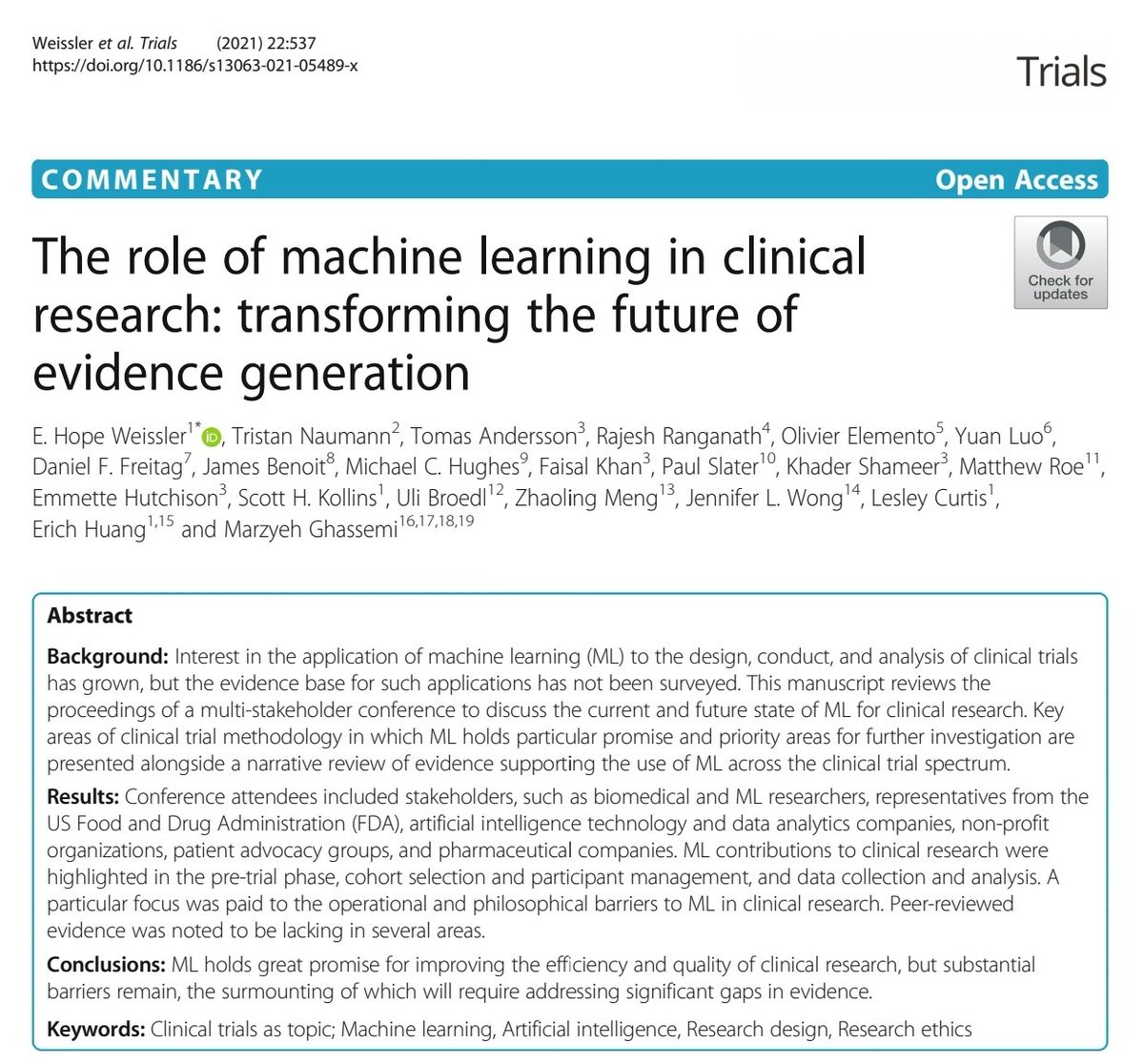 Weissler et al. Trials (2021) 22:537
https://doi.org/10.1186/s13063-021-05489-x

Trials

COMMENTARY

Open Access

The role of machine learning in clinical research: transforming the future of evidence generation

Check for updates

E. Hope Weissler$^{1*}$, Tristan Naumann$^{2}$, Tomas Andersson$^{3}$, Rajesh Ranganath$^{4}$, Olivier Elemento$^{5}$, Yuan Luo$^{6}$, Daniel F. Freitag$^{7}$, James Benoit$^{8}$, Michael C. Hughes$^{9}$, Faisal Khan$^{3}$, Paul Slater$^{10}$, Khader Shameer$^{3}$, Matthew Roe$^{11}$, Emmette Hutchison$^{3}$, Scott H. Kollins$^{1}$, Uli Broedl$^{12}$, Zhaoling Meng$^{13}$, Jennifer L. Wong$^{14}$, Lesley Curtis$^{1}$, Erich Huang$^{1,15}$ and Marzyeh Ghassemi$^{16,17,18,19}$

Abstract

Background: Interest in the application of machine learning (ML) to the design, conduct, and analysis of clinical trials has grown, but the evidence base for such applications has not been surveyed. This manuscript reviews the proceedings of a multi-stakeholder conference to discuss the current and future state of ML for clinical research. Key areas of clinical trial methodology in which ML holds particular promise and priority areas for further investigation are presented alongside a narrative review of evidence supporting the use of ML across the clinical trial spectrum.

Results: Conference attendees included stakeholders, such as biomedical and ML researchers, representatives from the US Food and Drug Administration (FDA), artificial intelligence technology and data analytics companies, non-profit organizations, patient advocacy groups, and pharmaceutical companies. ML contributions to clinical research were highlighted in the pre-trial phase, cohort selection and participant management, and data collection and analysis. A particular focus was paid to the operational and philosophical barriers to ML in clinical research. Peer-reviewed evidence was noted to be lacking in several areas.

Conclusions: ML holds great promise for improving the efficiency and quality of clinical research, but substantial barriers remain, the surmounting of which will require addressing significant gaps in evidence.

Keywords: Clinical trials as topic; Machine learning, Artificial intelligence, Research design, Research ethics